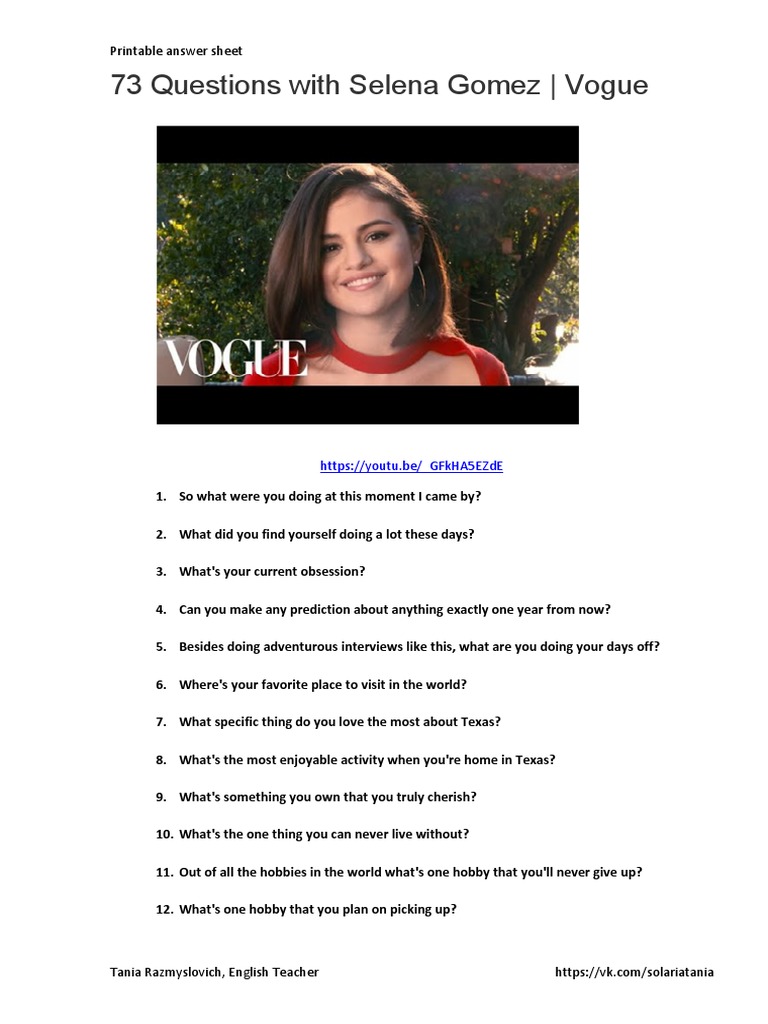 Printable answer sheet

73 Questions with Selena Gomez | Vogue

VOGUE

https://youtu.be/_GFkHA5EZdE

1. So what were you doing at this moment I came by?

2. What did you find yourself doing a lot these days?

3. What's your current obsession?

4. Can you make any prediction about anything exactly one year from now?

5. Besides doing adventurous interviews like this, what are you doing your days off?

6. Where's your favorite place to visit in the world?

7. What specific thing do you love the most about Texas?

8. What's the most enjoyable activity when you're home in Texas?

9. What's something you own that you truly cherish?

10. What's the one thing you can never live without?

11. Out of all the hobbies in the world what's one hobby that you'll never give up?

12. What's one hobby that you plan on picking up?

Tania Razmyslovich, English Teacher

https://vk.com/solariatania